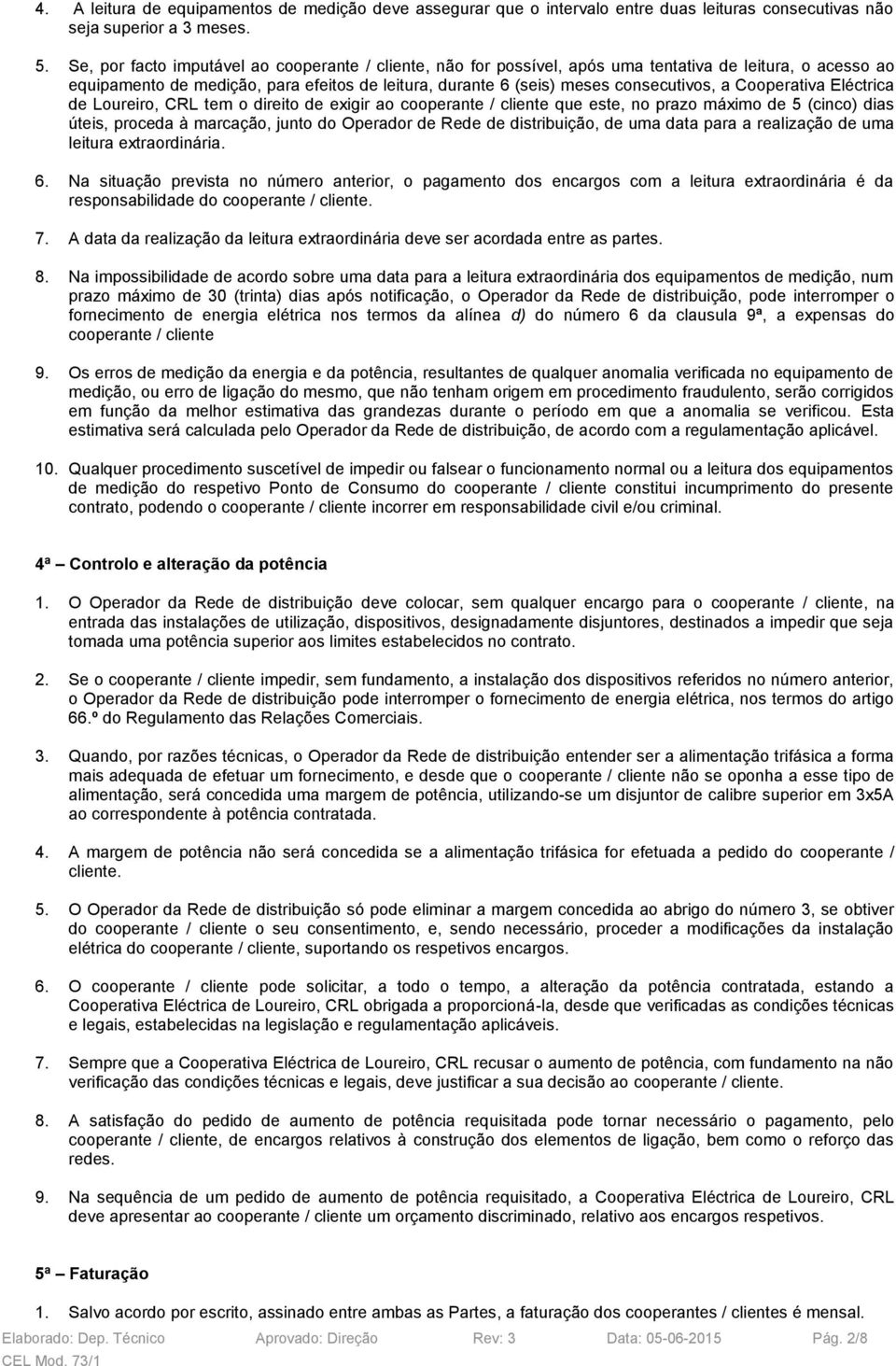 4. A leitura de equipamentos de medição deve assegurar que o intervalo entre duas leituras consecutivas não seja superior a 3 meses.

5. Se, por facto imputável ao cooperante / cliente, não for possível, após uma tentativa de leitura, o acesso ao equipamento de medição, para efeitos de leitura, durante 6 (seis) meses consecutivos, a Cooperativa Eléctrica de Loureiro, CRL tem o direito de exigir ao cooperante / cliente que este, no prazo máximo de 5 (cinco) dias úteis, proceda à marcação, junto do Operador de Rede de distribuição, de uma data para a realização de uma leitura extraordinária.

6. Na situação prevista no número anterior, o pagamento dos encargos com a leitura extraordinária é da responsabilidade do cooperante / cliente.

7. A data da realização da leitura extraordinária deve ser acordada entre as partes.

8. Na impossibilidade de acordo sobre uma data para a leitura extraordinária dos equipamentos de medição, num prazo máximo de 30 (trinta) dias após notificação, o Operador da Rede de distribuição, pode interromper o fornecimento de energia elétrica nos termos da alínea d) do número 6 da clausula 9ª, a expensas do cooperante / cliente

9. Os erros de medição da energia e da potência, resultantes de qualquer anomalia verificada no equipamento de medição, ou erro de ligação do mesmo, que não tenham origem em procedimento fraudulento, serão corrigidos em função da melhor estimativa das grandezas durante o período em que a anomalia se verificou. Esta estimativa será calculada pelo Operador da Rede de distribuição, de acordo com a regulamentação aplicável.

10. Qualquer procedimento suscetível de impedir ou falsear o funcionamento normal ou a leitura dos equipamentos de medição do respetivo Ponto de Consumo do cooperante / cliente constitui incumprimento do presente contrato, podendo o cooperante / cliente incorrer em responsabilidade civil e/ou criminal.

4ª – Controlo e alteração da potência

1. O Operador da Rede de distribuição deve colocar, sem qualquer encargo para o cooperante / cliente, na entrada das instalações de utilização, dispositivos, designadamente disjuntores, destinados a impedir que seja tomada uma potência superior aos limites estabelecidos no contrato.

2. Se o cooperante / cliente impedir, sem fundamento, a instalação dos dispositivos referidos no número anterior, o Operador da Rede de distribuição pode interromper o fornecimento de energia elétrica, nos termos do artigo 66.º do Regulamento das Relações Comerciais.

3. Quando, por razões técnicas, o Operador da Rede de distribuição entender ser a alimentação trifásica a forma mais adequada de efetuar um fornecimento, e desde que o cooperante / cliente não se oponha a esse tipo de alimentação, será concedida uma margem de potência, utilizando-se um disjuntor de calibre superior em 3x5A ao correspondente à potência contratada.

4. A margem de potência não será concedida se a alimentação trifásica for efetuada a pedido do cooperante / cliente.

5. O Operador da Rede de distribuição só pode eliminar a margem concedida ao abrigo do número 3, se obtiver do cooperante / cliente o seu consentimento, e, sendo necessário, proceder a modificações da instalação elétrica do cooperante / cliente, suportando os respetivos encargos.

6. O cooperante / cliente pode solicitar, a todo o tempo, a alteração da potência contratada, estando a Cooperativa Eléctrica de Loureiro, CRL obrigada a proporcioná-la, desde que verificadas as condições técnicas e legais, estabelecidas na legislação e regulamentação aplicáveis.

7. Sempre que a Cooperativa Eléctrica de Loureiro, CRL recusar o aumento de potência, com fundamento na não verificação das condições técnicas e legais, deve justificar a sua decisão ao cooperante / cliente.

8. A satisfação do pedido de aumento de potência requisitada pode tornar necessário o pagamento, pelo cooperante / cliente, de encargos relativos à construção dos elementos de ligação, bem como o reforço das redes.

9. Na sequência de um pedido de aumento de potência requisitado, a Cooperativa Eléctrica de Loureiro, CRL deve apresentar ao cooperante / cliente um orçamento discriminado, relativo aos encargos respetivos.

5ª – Faturação

1. Salvo acordo por escrito, assinado entre ambas as Partes, a faturação dos cooperantes / clientes é mensal.

Elaborado: Dep. Técnico Aprovado: Direção Rev: 3 Data: 05-06-2015 Pág. 2/8
CEL Mod. 73/1